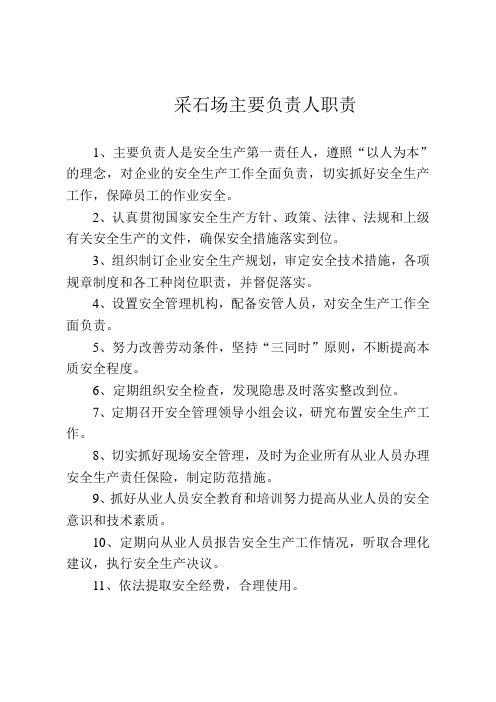 采石场主要负责人职责

1、主要负责人是安全生产第一责任人，遵照“以人为本”的理念，对企业的安全生产工作全面负责，切实抓好安全生产工作，保障员工的作业安全。

2、认真贯彻国家安全生产方针、政策、法律、法规和上级有关安全生产的文件，确保安全措施落实到位。

3、组织制订企业安全生产规划，审定安全技术措施，各项规章制度和各工种岗位职责，并督促落实。

4、设置安全管理机构，配备安管人员，对安全生产工作全面负责。

5、努力改善劳动条件，坚持“三同时”原则，不断提高本质安全程度。

6、定期组织安全检查，发现隐患及时落实整改到位。

7、定期召开安全管理领导小组会议，研究布置安全生产工作。

8、切实抓好现场安全管理，及时为企业所有从业人员办理安全生产责任保险，制定防范措施。

9、抓好从业人员安全教育和培训努力提高从业人员的安全意识和技术素质。

10、定期向从业人员报告安全生产工作情况，听取合理化建议，执行安全生产决议。

11、依法提取安全经费，合理使用。